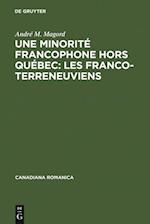 DE GRUYTER

André M. Magord

UNE MINORITÉ FRANCOPHONE HORS QUÉBEC: LES FRANCO-TERRENEUVIENS

CANADIANA ROMANICA

DE G